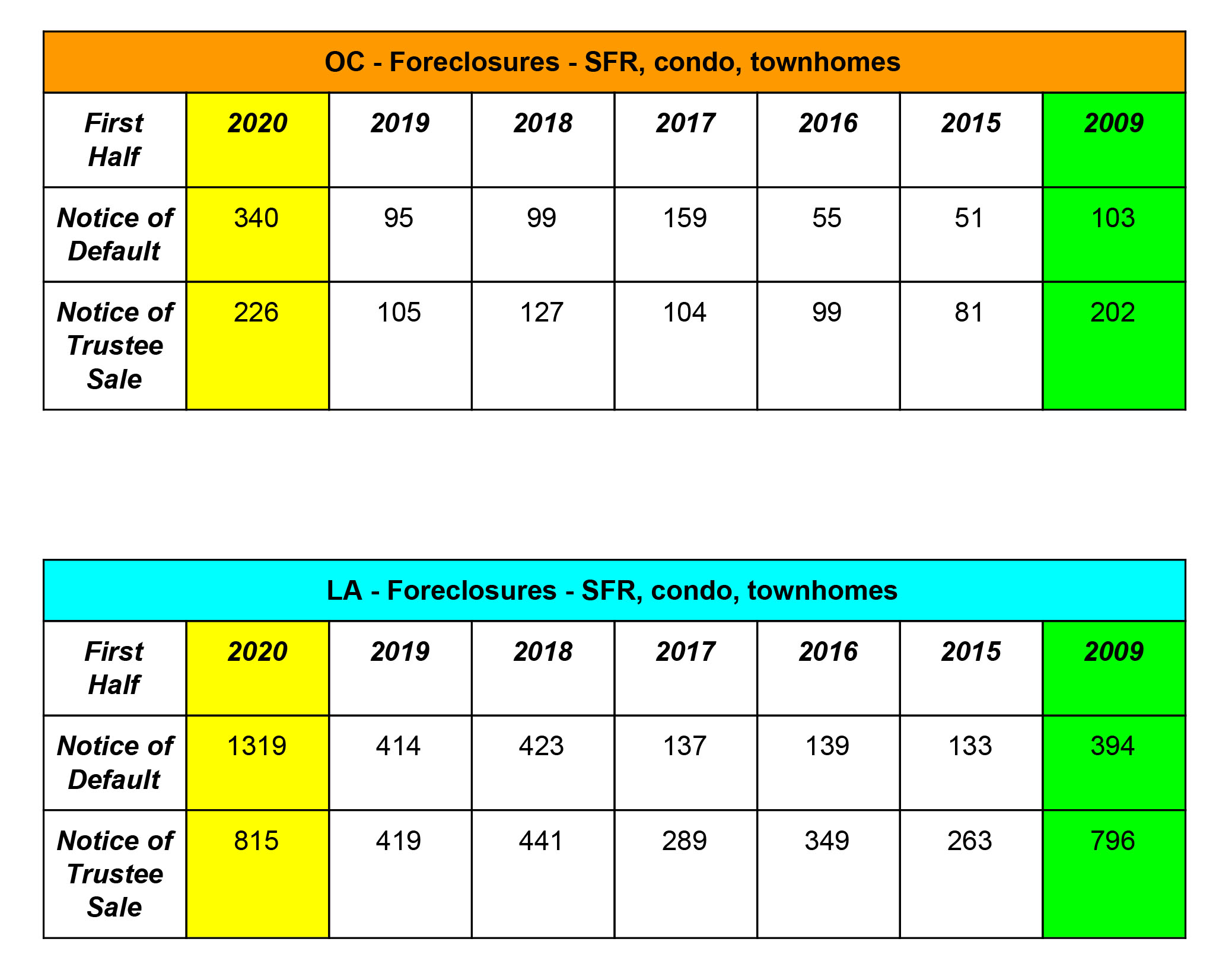 OC - Foreclosures - SFR, condo, townhomes

| First Half | 2020 | 2019 | 2018 | 2017 | 2016 | 2015 | 2009 |
|---|---|---|---|---|---|---|---|
| Notice of Default | 340 | 95 | 99 | 159 | 55 | 51 | 103 |
| Notice of Trustee Sale | 226 | 105 | 127 | 104 | 99 | 81 | 202 |

LA - Foreclosures - SFR, condo, townhomes

| First Half | 2020 | 2019 | 2018 | 2017 | 2016 | 2015 | 2009 |
|---|---|---|---|---|---|---|---|
| Notice of Default | 1319 | 414 | 423 | 137 | 139 | 133 | 394 |
| Notice of Trustee Sale | 815 | 419 | 441 | 289 | 349 | 263 | 796 |